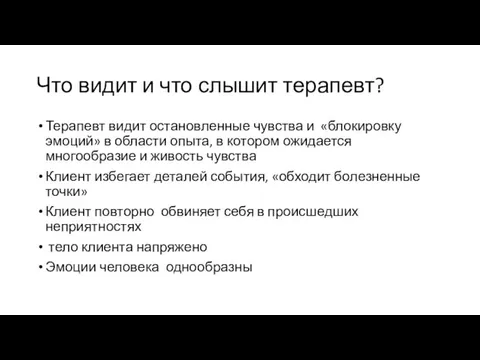 Что видит и что слышит терапевт?

• Терапевт видит остановленные чувства и «блокировку эмоций» в области опыта, в котором ожидается многообразие и живость чувства

• Клиент избегает деталей события, «обходит болезненные точки»

• Клиент повторно обвиняет себя в происшедших неприятностях

• тело клиента напряжено

• Эмоции человека однообразны